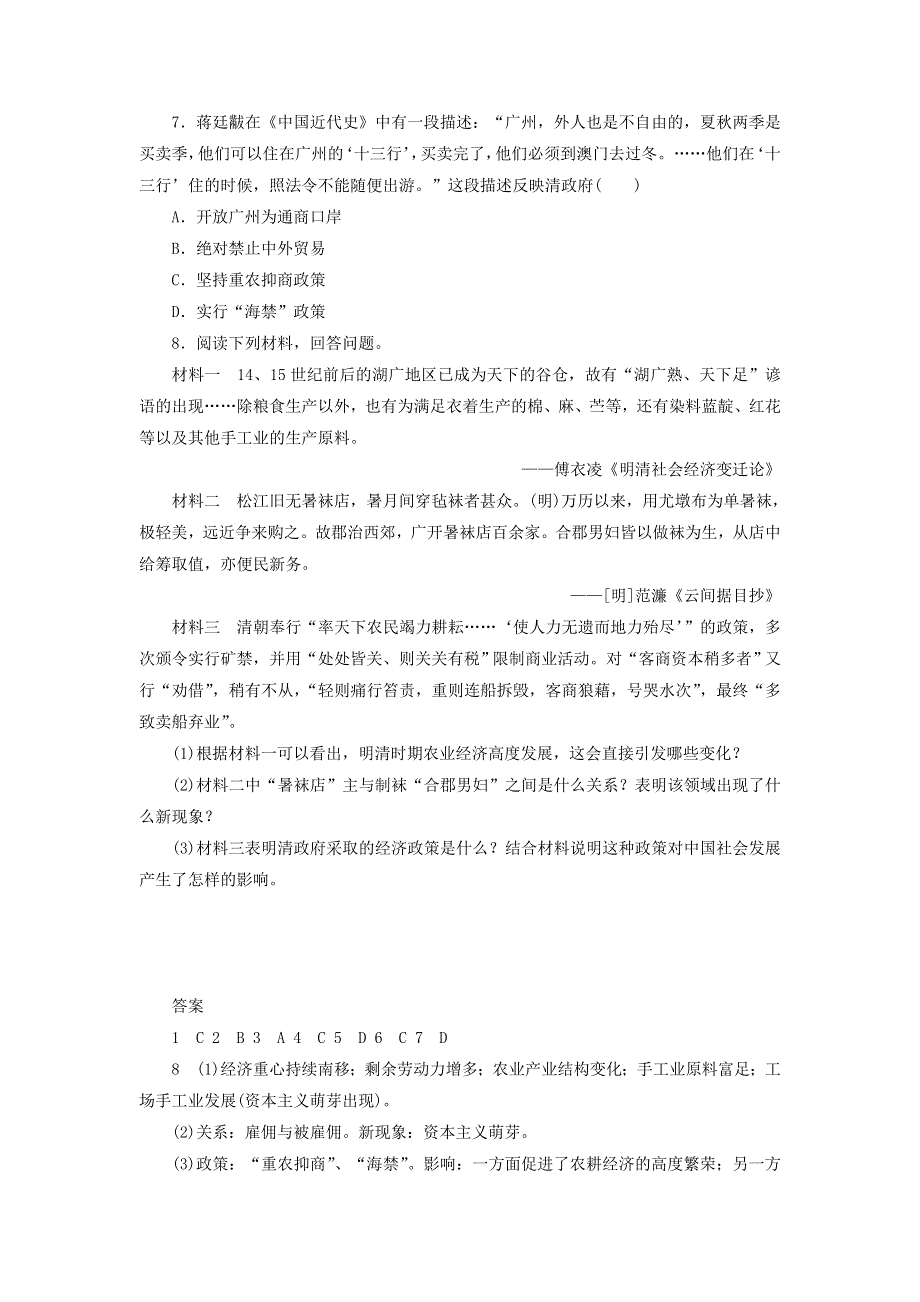 7．蒋廷黻在《中国近代史》中有一段描述：“广州，外人也是不自由的，夏秋两季是买卖季，他们可以住在广州的‘十三行’，买卖完了，他们必须到澳门去过冬。……他们在‘十三行’住的时候，照法令不能随便出游。”这段描述反映清政府(　　)

A．开放广州为通商口岸

B．绝对禁止中外贸易

C．坚持重农抑商政策

D．实行“海禁”政策

8．阅读下列材料，回答问题。

材料一　14、15世纪前后的湖广地区已成为天下的谷仓，故有“湖广熟、天下足”谚语的出现……除粮食生产以外，也有为满足衣着生产的棉、麻、苎等，还有染料蓝靛、红花等以及其他手工业的生产原料。

——傅衣凌《明清社会经济变迁论》

材料二　松江旧无暑袜店，暑月间穿毡袜者甚众。(明)万历以来，用尤墩布为单暑袜，极轻美，远近争来购之。故郡治西郊，广开暑袜店百余家。合郡男妇皆以做袜为生，从店中给筹取值，亦便民新务。

——[明]范濂《云间据目抄》

材料三　清朝奉行“率天下农民竭力耕耘……‘使人力无遗而地力殆尽’”的政策，多次颁令实行矿禁，并用“处处皆关、则关关有税”限制商业活动。对“客商资本稍多者”又行“劝借”，稍有不从，“轻则痛行笞责，重则连船拆毁，客商狼藉，号哭水次”，最终“多致卖船弃业”。

(1)根据材料一可以看出，明清时期农业经济高度发展，这会直接引发哪些变化？

(2)材料二中“暑袜店”主与制袜“合郡男妇”之间是什么关系？表明该领域出现了什么新现象？

(3)材料三表明清政府采取的经济政策是什么？结合材料说明这种政策对中国社会发展产生了怎样的影响。

答案

1　C 2　B 3　A 4　C 5　D 6　C 7　D

8　(1)经济重心持续南移；剩余劳动力增多；农业产业结构变化；手工业原料富足；工场手工业发展(资本主义萌芽出现)。

(2)关系：雇佣与被雇佣。新现象：资本主义萌芽。

(3)政策：“重农抑商”、“海禁”。影响：一方面促进了农耕经济的高度繁荣；另一方